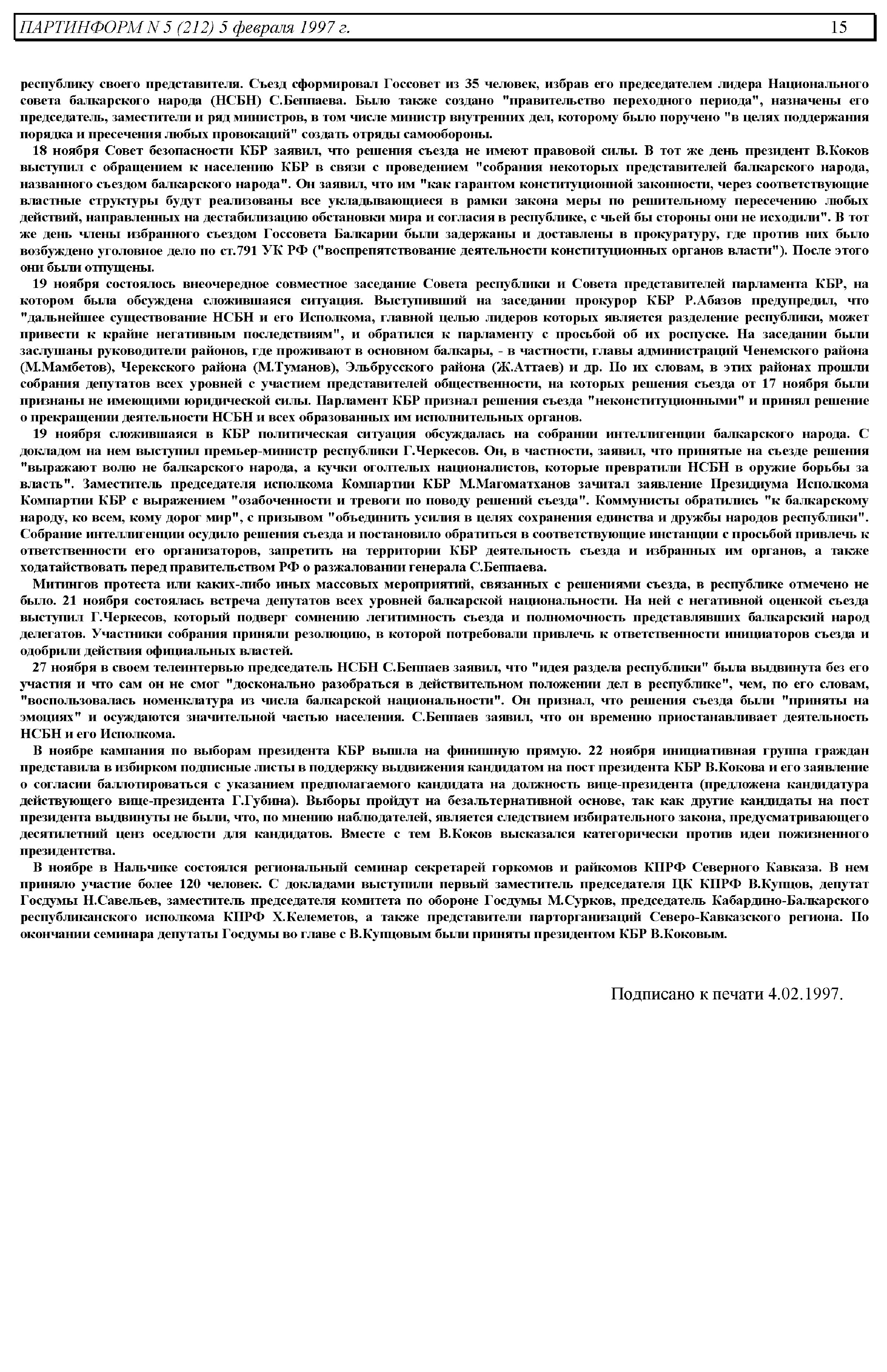 ПАРТИНФОРМ N 5 (212) 5 февраля 1997 г. 15

республику своего представителя. Съезд сформировал Госсовет из 35 человек, избрав его председателем лидера Национального совета балкарского народа (НСБН) С.Беппаева. Было также создано "правительство переходного периода", назначены его председатель, заместители и ряд министров, в том числе министр внутренних дел, которому было поручено "в целях поддержания порядка и пресечения любых провокаций" создать отряды самообороны.

18 ноября Совет безопасности КБР заявил, что решения съезда не имеют правовой силы. В тот же день президент В.Коков выступил с обращением к населению КБР в связи с проведением "собрания некоторых представителей балкарского народа, названного съездом балкарского народа". Он заявил, что им "как гарантом конституционной законности, через соответствующие властные структуры будут реализованы все укладывающиеся в рамки закона меры по решительному пересечению любых действий, направленных на дестабилизацию обстановки мира и согласия в республике, с чьей бы стороны они не исходили". В тот же день члены избранного съездом Госсовета Балкарии были задержаны и доставлены в прокуратуру, где против них было возбуждено уголовное дело по ст.791 УК РФ ("воспрепятствование деятельности конституционных органов власти"). После этого они были отпущены.

19 ноября состоялось внеочередное совместное заседание Совета республики и Совета представителей парламента КБР, на котором была обсуждена сложившаяся ситуация. Выступивший на заседании прокурор КБР Р.Абазов предупредил, что "дальнейшее существование НСБН и его Исполкома, главной целью лидеров которых является разделение республики, может привести к крайне негативным последствиям", и обратился к парламенту с просьбой об их роспуске. На заседании были заслушаны руководители районов, где проживают в основном балкары, - в частности, главы администраций Ченемского района (М.Мамбетов), Черекского района (М.Туманов), Эльбрусского района (Ж.Аттаев) и др. По их словам, в этих районах прошли собрания депутатов всех уровней с участием представителей общественности, на которых решения съезда от 17 ноября были признаны не имеющими юридической силы. Парламент КБР признал решения съезда "неконституционными" и принял решение о прекращении деятельности НСБН и всех образованных им исполнительных органов.

19 ноября сложившаяся в КБР политическая ситуация обсуждалась на собрании интеллигенции балкарского народа. С докладом на нем выступил премьер-министр республики Г.Черкесов. Он, в частности, заявил, что принятые на съезде решения "выражают волю не балкарского народа, а кучки оголтелых националистов, которые превратили НСБН в оружие борьбы за власть". Заместитель председателя исполкома Компартии КБР М.Магоматханов зачитал заявление Президиума Исполкома Компартии КБР с выражением "озабоченности и тревоги по поводу решений съезда". Коммунисты обратились "к балкарскому народу, ко всем, кому дорог мир", с призывом "объединить усилия в целях сохранения единства и дружбы народов республики". Собрание интеллигенции осудило решения съезда и постановило обратиться в соответствующие инстанции с просьбой привлечь к ответственности его организаторов, запретить на территории КБР деятельность съезда и избранных им органов, а также ходатайствовать перед правительством РФ о разжаловании генерала С.Беппаева.

Митингов протеста или каких-либо иных массовых мероприятий, связанных с решениями съезда, в республике отмечено не было. 21 ноября состоялась встреча депутатов всех уровней балкарской национальности. На ней с негативной оценкой съезда выступил Г.Черкесов, который подверг сомнению легитимность съезда и полномочность представлявших балкарский народ делегатов. Участники собрания приняли резолюцию, в которой потребовали привлечь к ответственности инициаторов съезда и одобрили действия официальных властей.

27 ноября в своем телеинтервью председатель НСБН С.Беппаев заявил, что "идея раздела республики" была выдвинута без его участия и что сам он не смог "досконально разобраться в действительном положении дел в республике", чем, по его словам, "воспользовалась номенклатура из числа балкарской национальности". Он признал, что решения съезда были "приняты на эмоциях" и осуждаются значительной частью населения. С.Беппаев заявил, что он временно приостанавливает деятельность НСБН и его Исполкома.

В ноябре кампания по выборам президента КБР вышла на финишную прямую. 22 ноября инициативная группа граждан представила в избирком подписные листы в поддержку выдвижения кандидатом на пост президента КБР В.Кокова и его заявление о согласии баллотироваться с указанием предполагаемого кандидата на должность вице-президента (предложена кандидатура действующего вице-президента Г.Губина). Выборы пройдут на безальтернативной основе, так как другие кандидаты на пост президента выдвинуты не были, что, по мнению наблюдателей, является следствием избирательного закона, предусматривающего десятилетний ценз оседлости для кандидатов. Вместе с тем В.Коков высказался категорически против идеи пожизненного президентства.

В ноябре в Нальчике состоялся региональный семинар секретарей горкомов и райкомов КПРФ Северного Кавказа. В нем приняло участие более 120 человек. С докладами выступили первый заместитель председателя ЦК КПРФ В.Купцов, депутат Госдумы Н.Савельев, заместитель председателя комитета по обороне Госдумы М.Сурков, председатель Кабардино-Балкарского республиканского исполкома КПРФ Х.Келеметов, а также представители парторганизаций Северо-Кавказского региона. По окончании семинара депутаты Госдумы во главе с В.Купцовым были приняты президентом КБР В.Коковым.

Подписано к печати 4.02.1997.